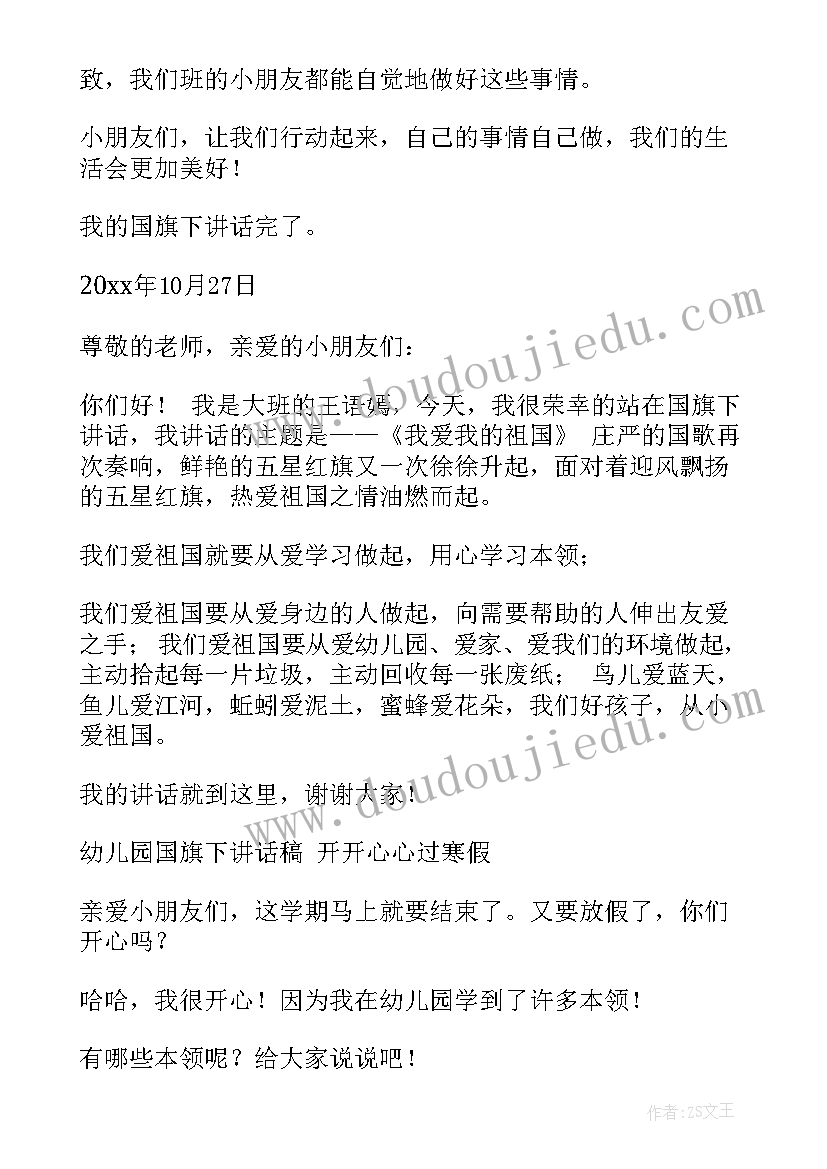 致，我们班的小朋友都能自觉地做好这些事情。

小朋友们，让我们行动起来，自己的事情自己做，我们的生活会更加美好！

我的国旗下讲话完了。

20xx年10月27日

尊敬的老师，亲爱的小朋友们：

你们好！ 我是大班的王语嫣，今天，我很荣幸的站在国旗下讲话，我讲话的主题是——《我爱我的祖国》 庄严的国歌再次奏响，鲜艳的五星红旗又一次徐徐升起，面对着迎风飘扬的五星红旗，热爱祖国之情油燃而起。

我们爱祖国就要从爱学习做起，用心学习本领；

我们爱祖国要从爱身边的人做起，向需要帮助的人伸出友爱之手； 我们爱祖国要从爱幼儿园、爱家、爱我们的环境做起，主动拾起每一片垃圾，主动回收每一张废纸； 鸟儿爱蓝天，鱼儿爱江河，蚯蚓爱泥土，蜜蜂爱花朵，我们好孩子，从小爱祖国。

我的讲话就到这里，谢谢大家！

幼儿园国旗下讲话稿 开开心心过寒假

亲爱小朋友们，这学期马上就要结束了。又要放假了，你们开心吗？

哈哈，我很开心！因为我在幼儿园学到了许多本领！

有哪些本领呢？给大家说说吧！

www.doudoujiedu.com

www.doudoujiedu.com

作者：ZS文王